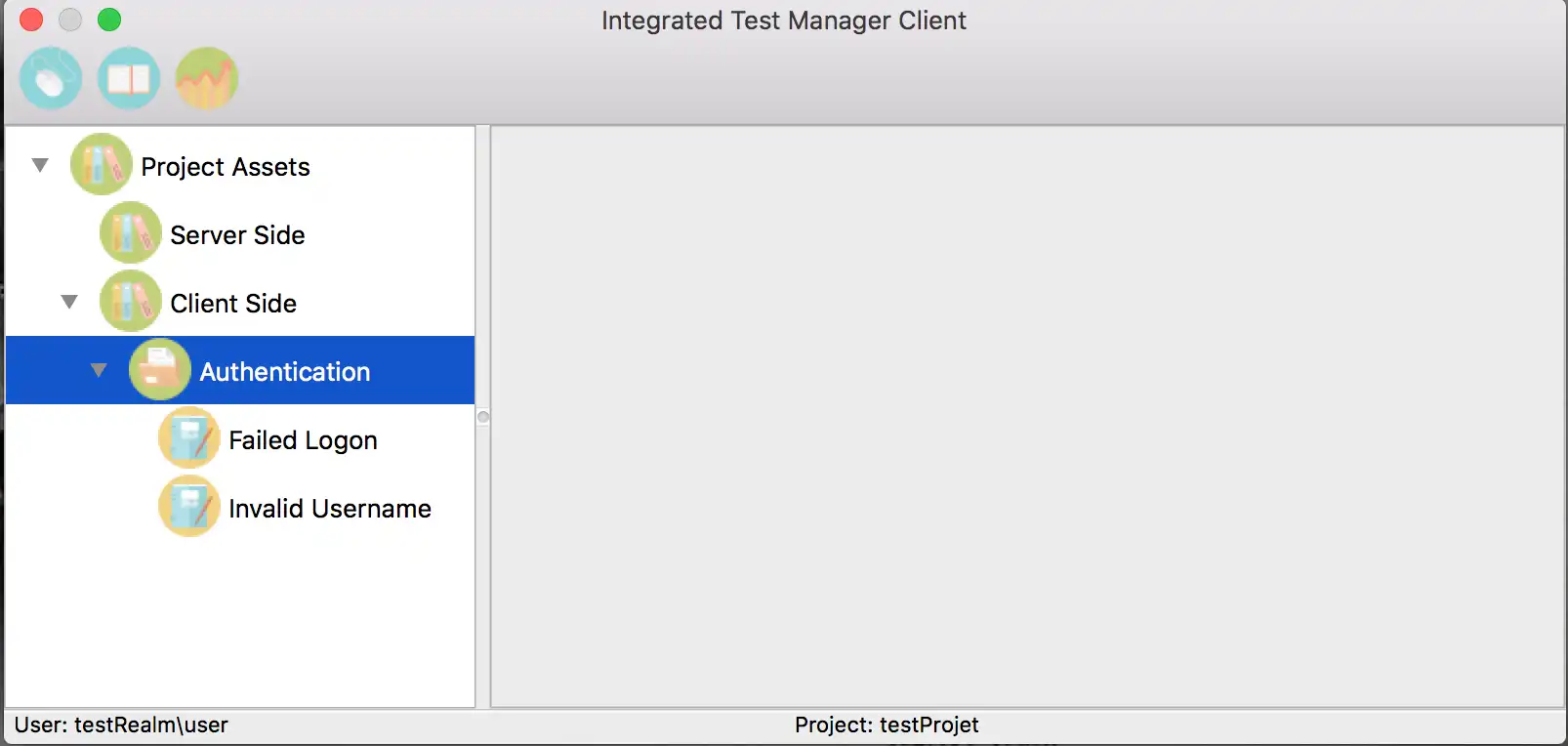 Integrated Test Manager Client

Project Assets
Server Side
Client Side
Authentication
Failed Logon
Invalid Username

User: testRealm\user
Project: testProjet